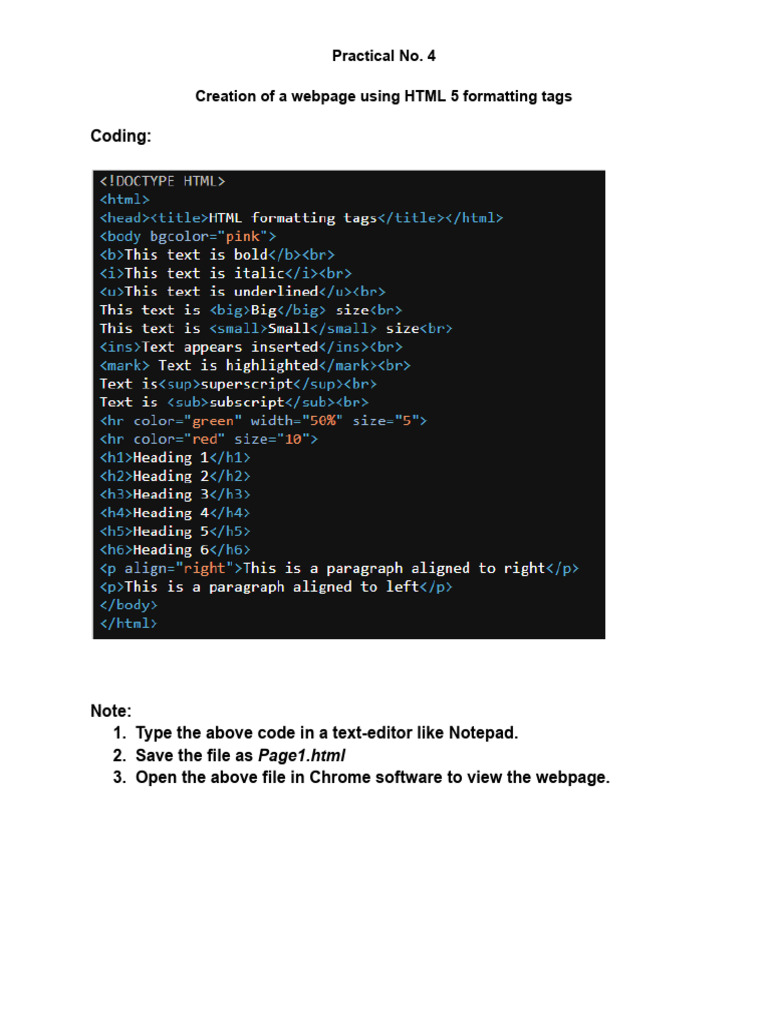 Practical No. 4

Creation of a webpage using HTML 5 formatting tags

Coding:

<!DOCTYPE HTML>
<html>
<head><title>HTML formatting tags</title></html>
<body bgcolor="pink">
<b>This text is bold</b><br>
<i>This text is italic</i><br>
<u>This text is underlined</u><br>
This text is <big>Big</big> size<br>
This text is <small>Small</small> size<br>
<ins>Text appears inserted</ins><br>
<mark> Text is highlighted</mark><br>
Text is<sup>superscript</sup><br>
Text is <sub>subscript</sub><br>
<hr color="green" width="50%" size="5">
<hr color="red" size="10">
<h1>Heading 1</h1>
<h2>Heading 2</h2>
<h3>Heading 3</h3>
<h4>Heading 4</h4>
<h5>Heading 5</h5>
<h6>Heading 6</h6>
<p align="right">This is a paragraph aligned to right</p>
<p>This is a paragraph aligned to left</p>
</body>
</html>

Note:
1. Type the above code in a text-editor like Notepad.
2. Save the file as Page1.html
3. Open the above file in Chrome software to view the webpage.